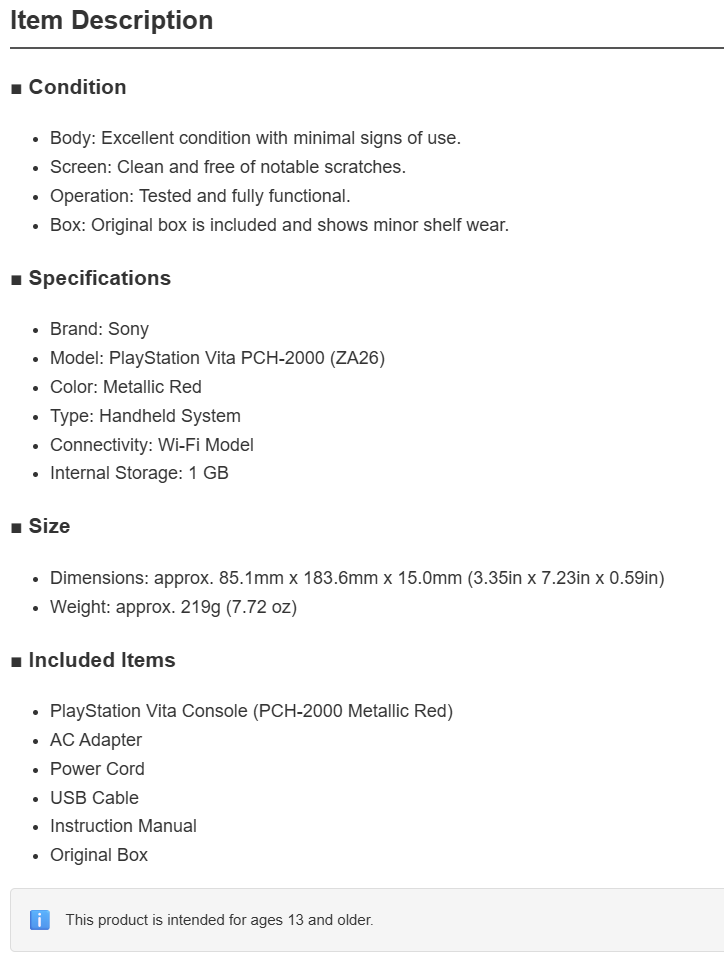 Item Description

■ Condition

- Body: Excellent condition with minimal signs of use.
- Screen: Clean and free of notable scratches.
- Operation: Tested and fully functional.
- Box: Original box is included and shows minor shelf wear.

■ Specifications

- Brand: Sony
- Model: PlayStation Vita PCH-2000 (ZA26)
- Color: Metallic Red
- Type: Handheld System
- Connectivity: Wi-Fi Model
- Internal Storage: 1 GB

■ Size

- Dimensions: approx. 85.1mm x 183.6mm x 15.0mm (3.35in x 7.23in x 0.59in)
- Weight: approx. 219g (7.72 oz)

■ Included Items

- PlayStation Vita Console (PCH-2000 Metallic Red)
- AC Adapter
- Power Cord
- USB Cable
- Instruction Manual
- Original Box

i This product is intended for ages 13 and older.